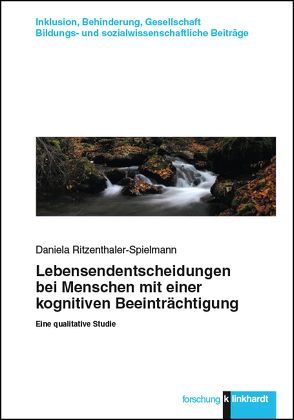 Inklusion, Behinderung, Gesellschaft
Bildungs- und sozialwissenschaftliche Beiträge

Daniela Ritzenthaler-Spielmann

Lebensendentscheidungen bei Menschen mit einer kognitiven Beeinträchtigung

Eine qualitative Studie

forschung k linkhardt